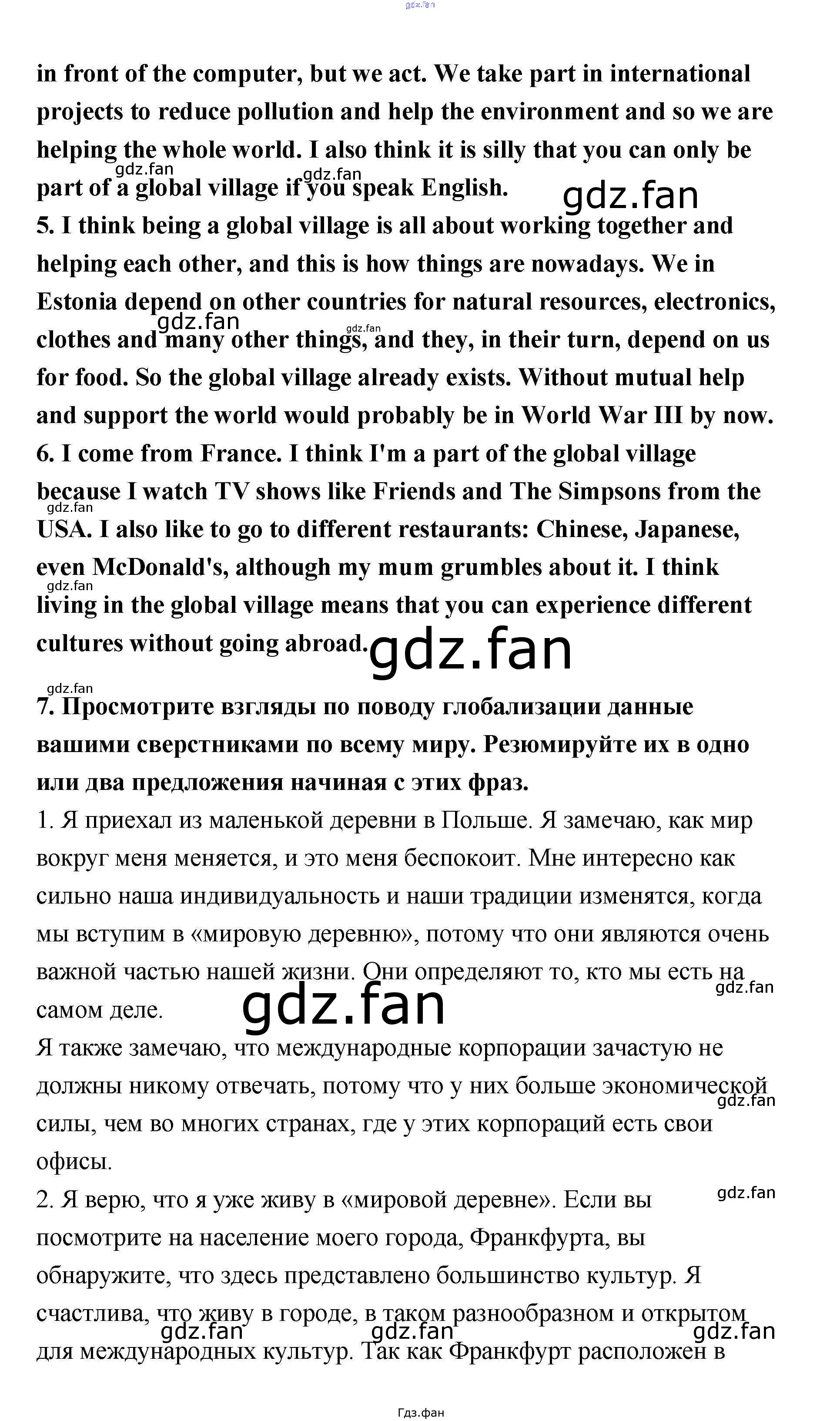 gdz.fan

in front of the computer, but we act. We take part in international projects to reduce pollution and help the environment and so we are helping the whole world. I also think it is silly that you can only be part of a global village if you speak English.

gdz.fan gdz.fan gdz.fan

5. I think being a global village is all about working together and helping each other, and this is how things are nowadays. We in Estonia depend on other countries for natural resources, electronics, clothes and many other things, and they, in their turn, depend on us for food. So the global village already exists. Without mutual help and support the world would probably be in World War III by now.

gdz.fan gdz.fan

6. I come from France. I think I'm a part of the global village because I watch TV shows like Friends and The Simpsons from the USA. I also like to go to different restaurants: Chinese, Japanese, even McDonald's, although my mum grumbles about it. I think living in the global village means that you can experience different cultures without going abroad.

gdz.fan gdz.fan gdz.fan gdz.fan

7. Просмотрите взгляды по поводу глобализации данные вашими сверстниками по всему миру. Резюмируйте их в одно или два предложения начиная с этих фраз.

1. Я приехал из маленькой деревни в Польше. Я замечаю, как мир вокруг меня меняется, и это меня беспокоит. Мне интересно как сильно наша индивидуальность и наши традиции изменятся, когда мы вступим в «мировую деревню», потому что они являются очень важной частью нашей жизни. Они определяют то, кто мы есть на самом деле.

gdz.fan gdz.fan

Я также замечаю, что международные корпорации зачастую не должны никому отвечать, потому что у них больше экономической силы, чем во многих странах, где у этих корпораций есть свои офисы.

gdz.fan

2. Я верю, что я уже живу в «мировой деревне». Если вы посмотрите на население моего города, Франкфурта, вы обнаружите, что здесь представлено большинство культур. Я счастлива, что живу в городе, в таком разнообразном и открытом для международных культур. Так как Франкфурт расположен в

gdz.fan gdz.fan gdz.fan gdz.fan

Гдз.фан